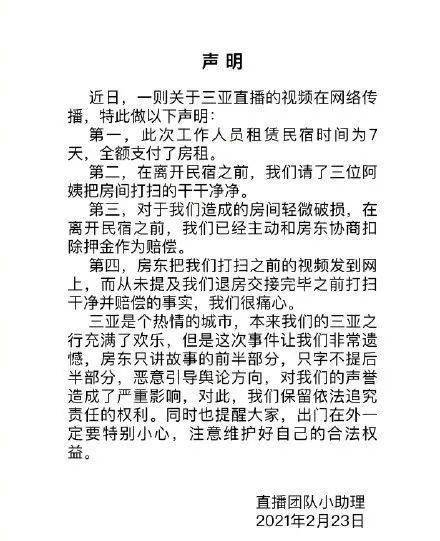 声明

近日，一则关于三亚直播的视频在网络传播，特此做以下声明：

第一，此次工作人员租赁民宿时间为7天，全额支付了房租。

第二，在离开民宿之前，我们请了三位阿姨把房间打扫的干干净净。

第三，对于我们造成的房间轻微破损，在离开民宿之前，我们已经主动和房东协商扣除押金作为赔偿。

第四，房东把我们打扫之前的视频发到网上，而从未提及我们退房交接完毕之前打扫干净并赔偿的事实，我们很痛心。

三亚是个热情的城市，本来我们的三亚之行充满了欢乐，但是这次事件让我们非常遗憾，房东只讲故事的前半部分，只字不提后半部分，恶意引导舆论方向，对我们的声誉造成了严重影响，对此，我们保留依法追究责任的权利。同时也提醒大家，出门在外一定要特别小心，注意维护好自己的合法权益。

直播团队小助理
2021年2月23日